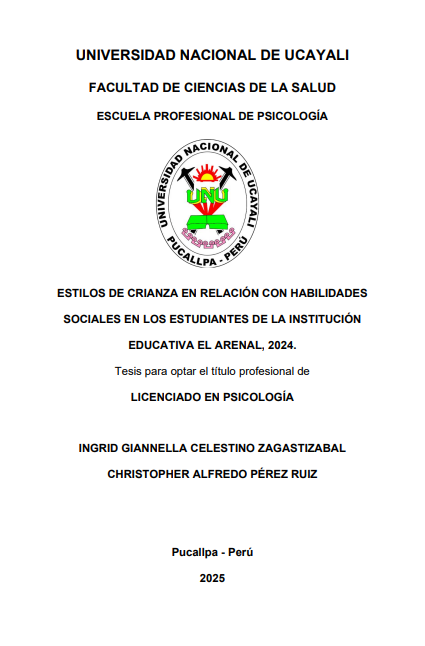 UNIVERSIDAD NACIONAL DE UCAYALI

FACULTAD DE CIENCIAS DE LA SALUD

ESCUELA PROFESIONAL DE PSICOLOGÍA

UNIVERSIDAD NACIONAL DE UCAYALI
UNU
PUCALLPA - PERÚ

ESTILOS DE CRIANZA EN RELACIÓN CON HABILIDADES SOCIALES EN LOS ESTUDIANTES DE LA INSTITUCIÓN EDUCATIVA EL ARENAL, 2024.

Tesis para optar el título profesional de

LICENCIADO EN PSICOLOGÍA

INGRID GIANNELLA CELESTINO ZAGASTIZABAL

CHRISTOPHER ALFREDO PÉREZ RUIZ

Pucallpa - Perú

2025